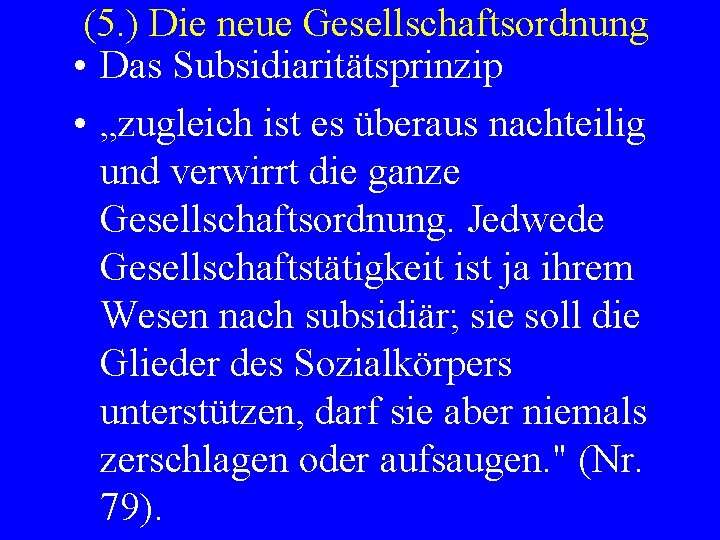 (5.) Die neue Gesellschaftsordnung

• Das Subsidiaritätsprinzip

• „zugleich ist es überaus nachteilig und verwirrt die ganze Gesellschaftsordnung. Jedwede Gesellschaftstätigkeit ist ja ihrem Wesen nach subsidiär; sie soll die Glieder des Sozialkörpers unterstützen, darf sie aber niemals zerschlagen oder aufsaugen." (Nr. 79).